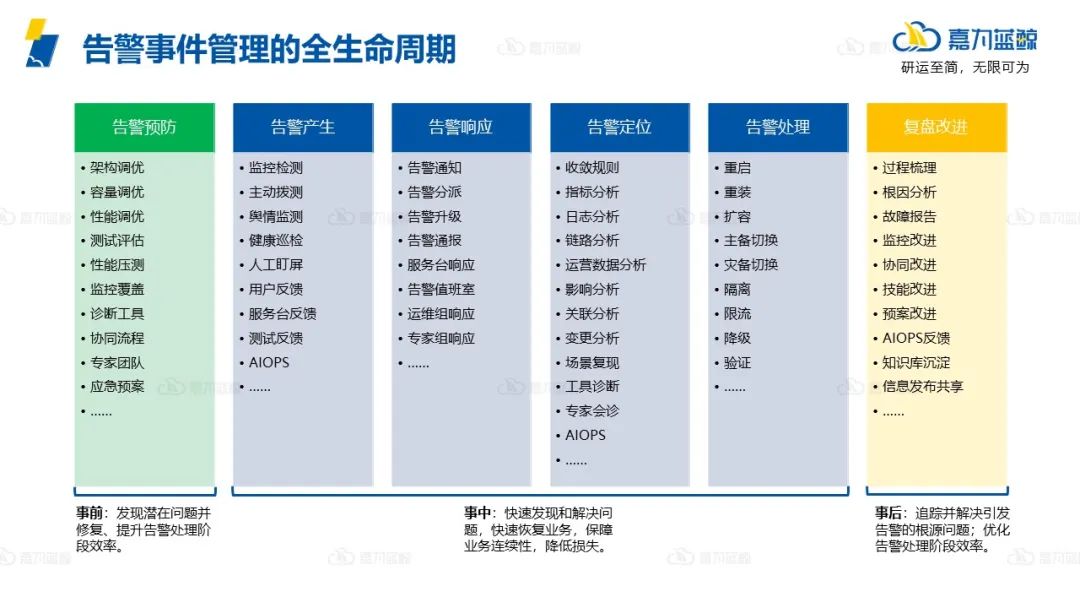 告警事件管理的全生命周期

嘉为蓝鲸
研运至简，无限可为

告警预防
• 架构调优
• 容量调优
• 性能调优
• 测试评估
• 性能压测
• 监控覆盖
• 诊断工具
• 协同流程
• 专家团队
• 应急预案
• ……

告警产生
• 监控检测
• 主动拨测
• 舆情监测
• 健康巡检
• 人工盯屏
• 用户反馈
• 服务台反馈
• 测试反馈
• AIOPS
• ……

告警响应
• 告警通知
• 告警分派
• 告警升级
• 告警通报
• 服务台响应
• 告警值班室
• 运维组响应
• 专家组响应
• ……

告警定位
• 收敛规则
• 指标分析
• 日志分析
• 链路分析
• 运营数据分析
• 影响分析
• 关联分析
• 变更分析
• 场景复现
• 工具诊断
• 专家会诊
• AIOPS
• ……

告警处理
• 重启
• 重装
• 扩容
• 主备切换
• 灾备切换
• 隔离
• 限流
• 降级
• 验证
• ……

复盘改进
• 过程梳理
• 根因分析
• 故障报告
• 监控改进
• 协同改进
• 技能改进
• 预案改进
• AIOPS反馈
• 知识库沉淀
• 信息发布共享
• ……

事前：发现潜在问题并修复、提升告警处理阶段效率。

事中：快速发现和解决问题，快速恢复业务，保障业务连续性，降低损失。

事后：追踪并解决引发告警的根源问题；优化告警处理阶段效率。